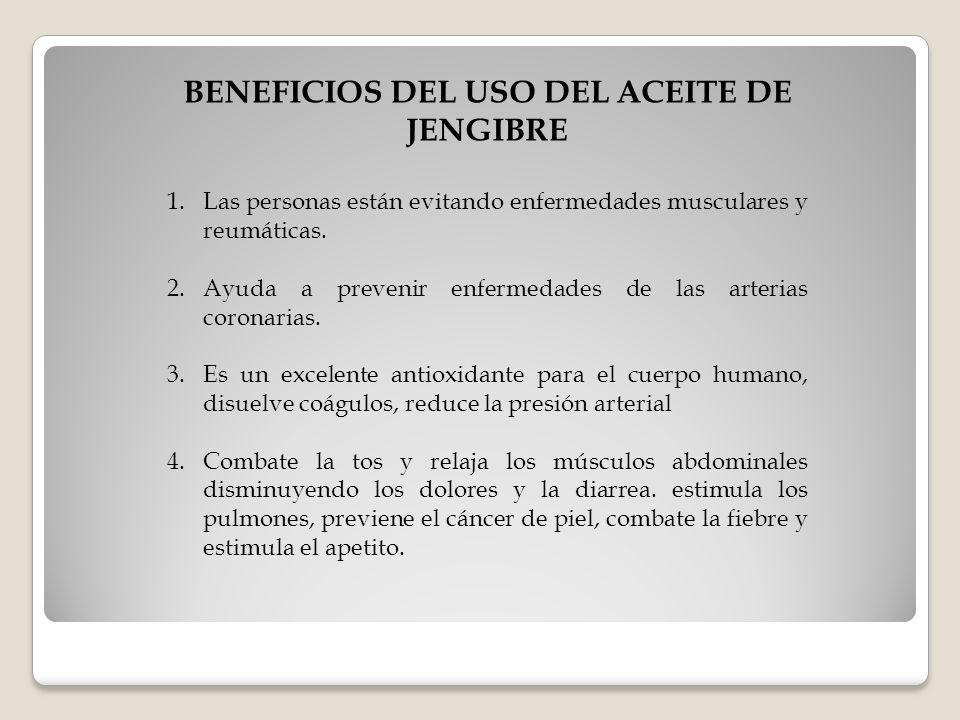 BENEFICIOS DEL USO DEL ACEITE DE JENGIBRE

1. Las personas están evitando enfermedades musculares y reumáticas.

2. Ayuda a prevenir enfermedades de las arterias coronarias.

3. Es un excelente antioxidante para el cuerpo humano, disuelve coágulos, reduce la presión arterial

4. Combate la tos y relaja los músculos abdominales disminuyendo los dolores y la diarrea. estimula los pulmones, previene el cáncer de piel, combate la fiebre y estimula el apetito.